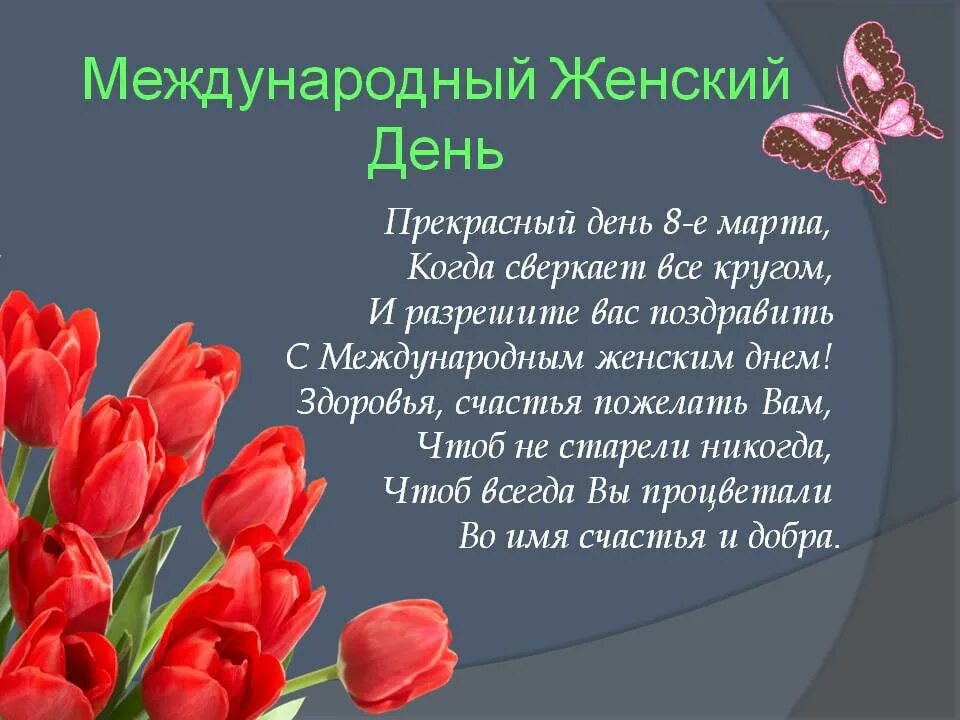 Международный Женский День

Прекрасный день 8-е марта,
Когда сверкает все кругом,
И разрешите вас поздравить
С Международным женским днем!
Здоровья, счастья пожелать Вам,
Чтоб не старели никогда,
Чтоб всегда Вы процветали
Во имя счастья и добра.